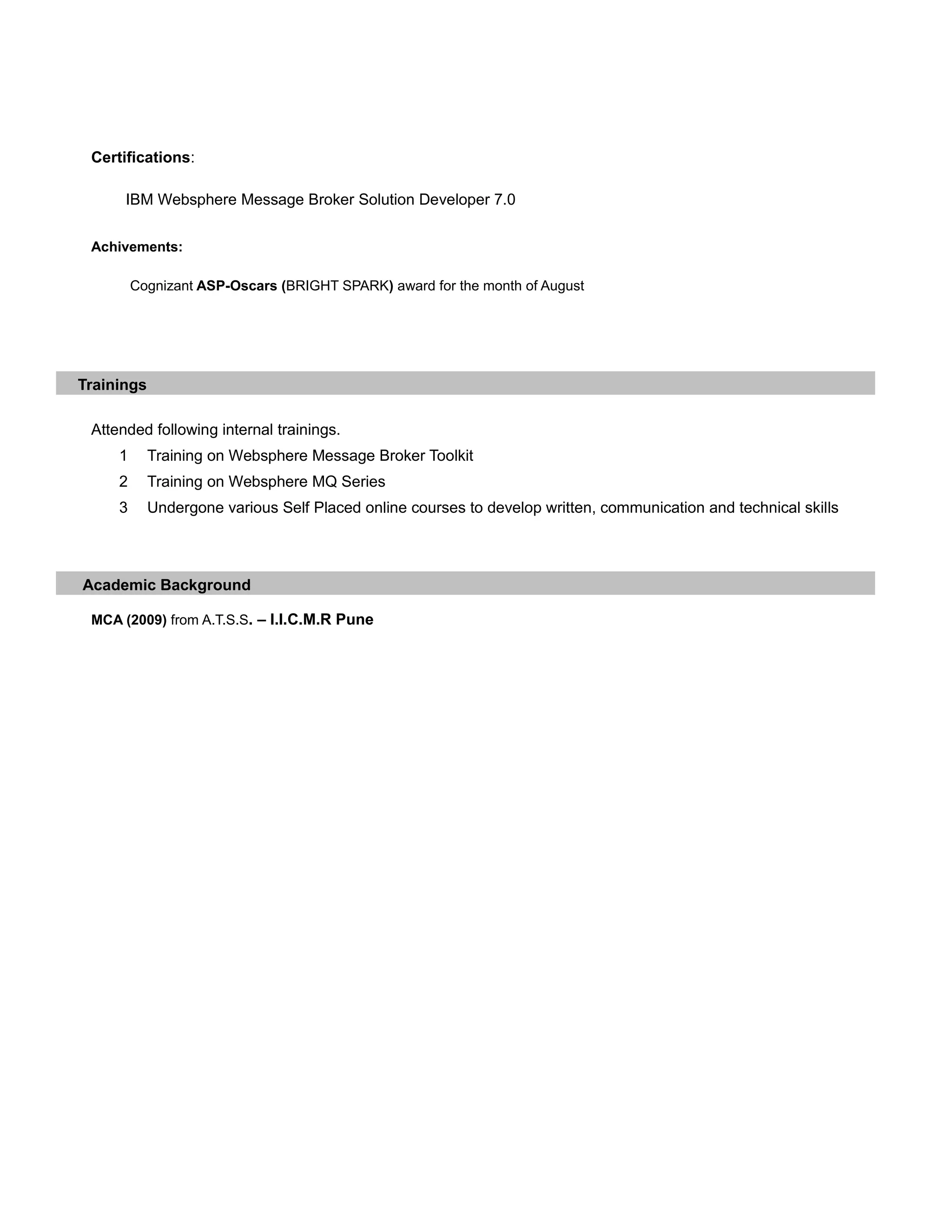 Certifications:

IBM Websphere Message Broker Solution Developer 7.0

Achivements:

Cognizant ASP-Oscars (BRIGHT SPARK) award for the month of August

Trainings

Attended following internal trainings.

1 Training on Websphere Message Broker Toolkit
2 Training on Websphere MQ Series
3 Undergone various Self Placed online courses to develop written, communication and technical skills

Academic Background

MCA (2009) from A.T.S.S. – I.I.C.M.R Pune